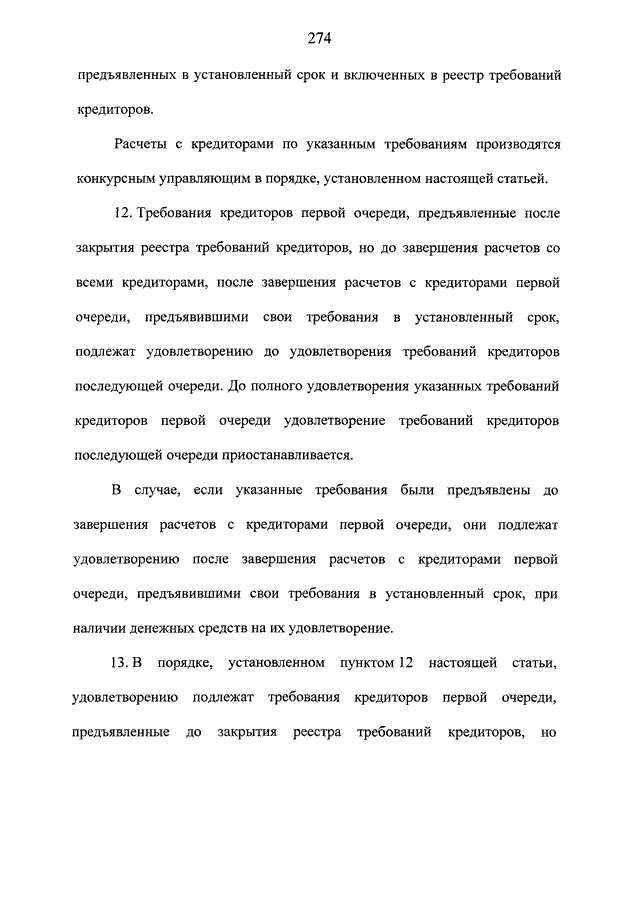 274

предъявленных в установленный срок и включенных в реестр требований кредиторов.

Расчеты с кредиторами по указанным требованиям производятся конкурсным управляющим в порядке, установленном настоящей статьей.

12. Требования кредиторов первой очереди, предъявленные после закрытия реестра требований кредиторов, но до завершения расчетов со всеми кредиторами, после завершения расчетов с кредиторами первой очереди, предъявившими свои требования в установленный срок, подлежат удовлетворению до удовлетворения требований кредиторов последующей очереди. До полного удовлетворения указанных требований кредиторов первой очереди удовлетворение требований кредиторов последующей очереди приостанавливается.

В случае, если указанные требования были предъявлены до завершения расчетов с кредиторами первой очереди, они подлежат удовлетворению после завершения расчетов с кредиторами первой очереди, предъявившими свои требования в установленный срок, при наличии денежных средств на их удовлетворение.

13. В порядке, установленном пунктом 12 настоящей статьи, удовлетворению подлежат требования кредиторов первой очереди, предъявленные до закрытия реестра требований кредиторов, но